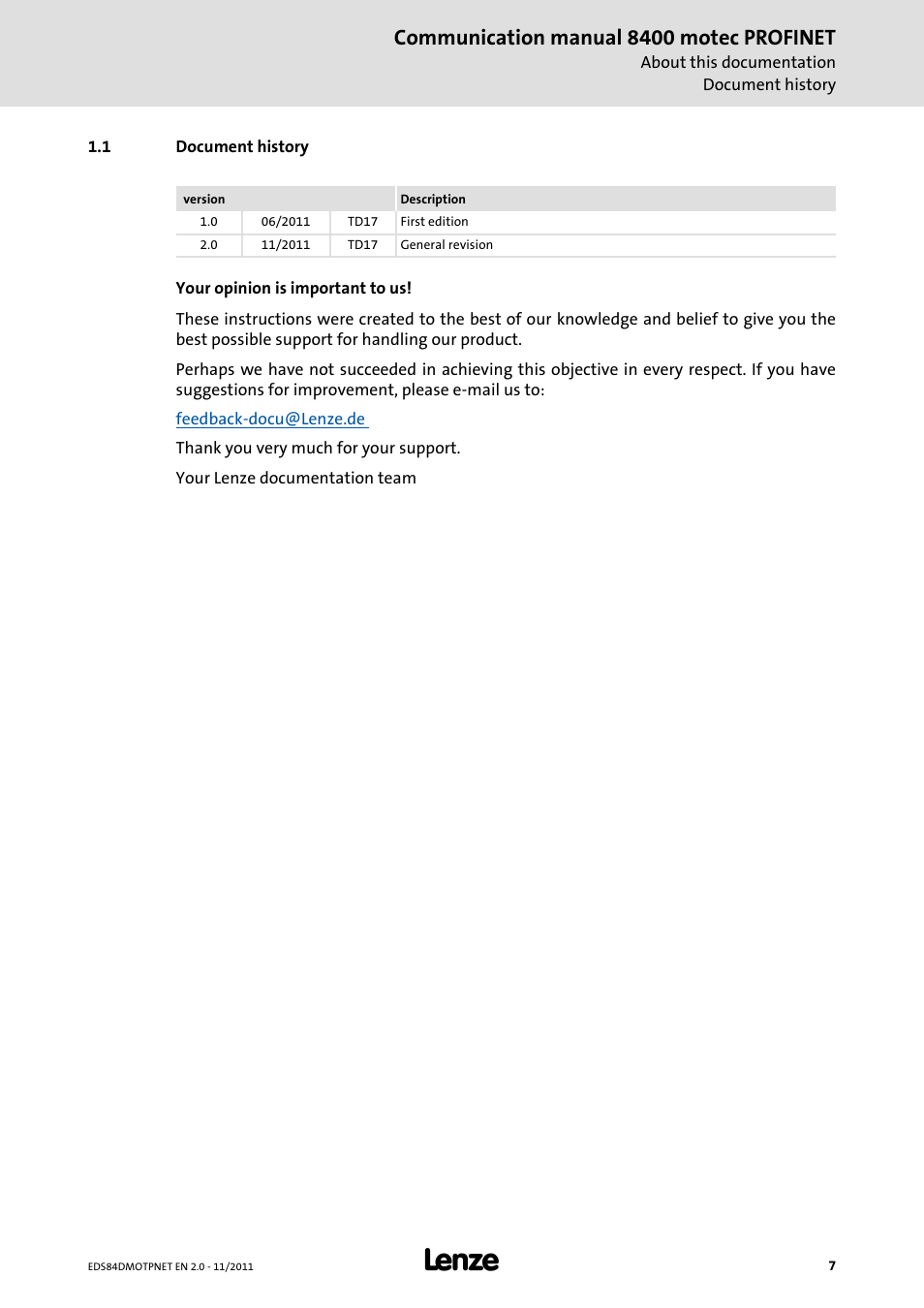 Communication manual 8400 motec PROFINET
About this documentation
Document history

1.1 Document history

| version | | | Description |
|---|---|---|---|
| 1.0 | 06/2011 | TD17 | First edition |
| 2.0 | 11/2011 | TD17 | General revision |

Your opinion is important to us!

These instructions were created to the best of our knowledge and belief to give you the best possible support for handling our product.

Perhaps we have not succeeded in achieving this objective in every respect. If you have suggestions for improvement, please e-mail us to:

feedback-docu@Lenze.de

Thank you very much for your support.

Your Lenze documentation team

EDS84DMOTPNET EN 2.0 - 11/2011
Lenze
7